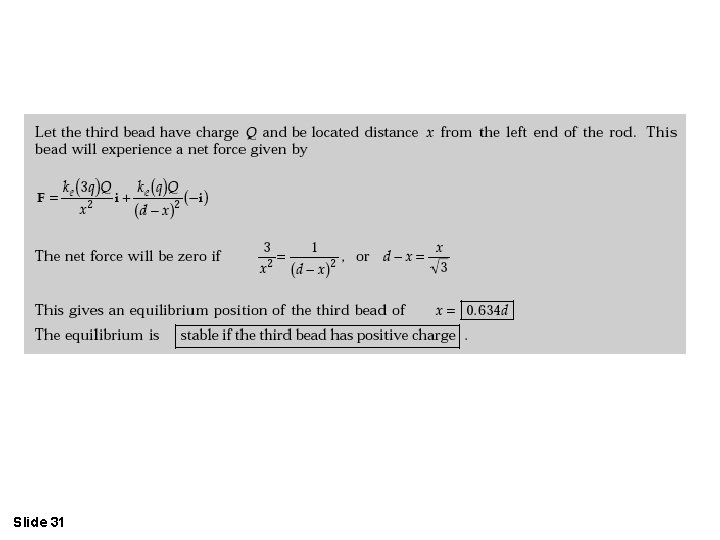 Let the third bead have charge $Q$ and be located distance $x$ from the left end of the rod. This bead will experience a net force given by

$\mathbf{F} = \frac{k_e(3q)Q}{x^2}\mathbf{i} + \frac{k_e(q)Q}{(d-x)^2}(-\mathbf{i})$

The net force will be zero if $\frac{3}{x^2} = \frac{1}{(d-x)^2}$, or $d - x = \frac{x}{\sqrt{3}}$

This gives an equilibrium position of the third bead of $x = \boxed{0.634d}$

The equilibrium is $\boxed{\text{stable if the third bead has positive charge}}$.

Slide 31